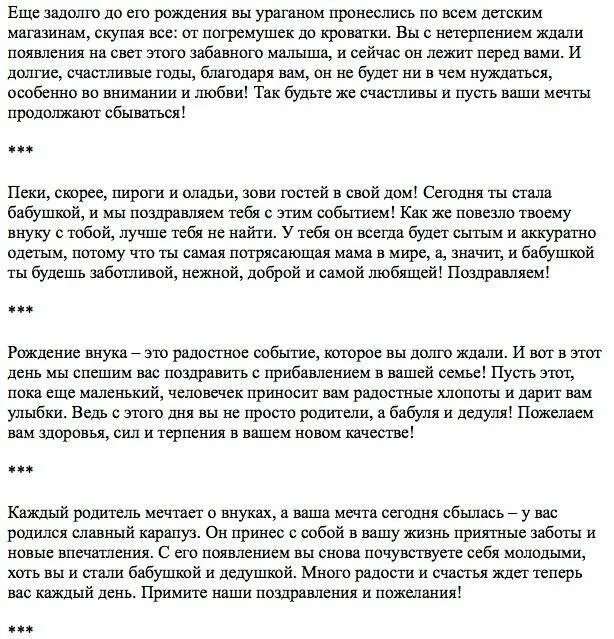 Еще задолго до его рождения вы ураганом пронеслись по всем детским магазинам, скупая все: от погремушек до кроватки. Вы с нетерпением ждали появления на свет этого забавного малыша, и сейчас он лежит перед вами. И долгие, счастливые годы, благодаря вам, он не будет ни в чем нуждаться, особенно во внимании и любви! Так будьте же счастливы и пусть ваши мечты продолжают сбываться!

***

Пеки, скорее, пироги и оладьи, зови гостей в свой дом! Сегодня ты стала бабушкой, и мы поздравляем тебя с этим событием! Как же повезло твоему внуку с тобой, лучше тебя не найти. У тебя он всегда будет сытым и аккуратно одетым, потому что ты самая потрясающая мама в мире, а, значит, и бабушкой ты будешь заботливой, нежной, доброй и самой любящей! Поздравляем!

***

Рождение внука – это радостное событие, которое вы долго ждали. И вот в этот день мы спешим вас поздравить с прибавлением в вашей семье! Пусть этот, пока еще маленький, человечек приносит вам радостные хлопоты и дарит вам улыбки. Ведь с этого дня вы не просто родители, а бабуля и дедуля! Пожелаем вам здоровья, сил и терпения в вашем новом качестве!

***

Каждый родитель мечтает о внуках, а ваша мечта сегодня сбылась – у вас родился славный карапуз. Он принес с собой в вашу жизнь приятные заботы и новые впечатления. С его появлением вы снова почувствуете себя молодыми, хоть вы и стали бабушкой и дедушкой. Много радости и счастья ждет теперь вас каждый день. Примите наши поздравления и пожелания!

***